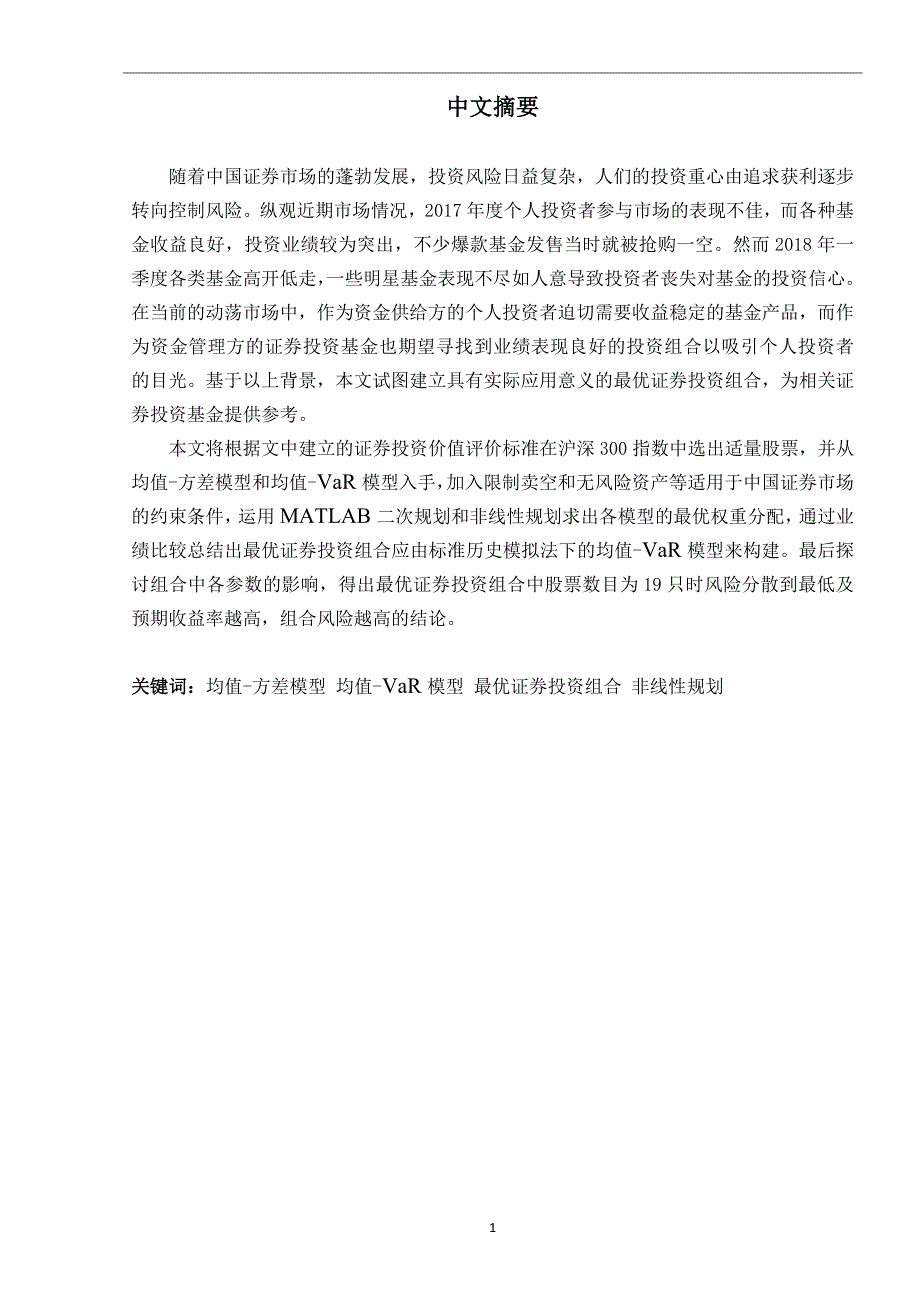 中文摘要

随着中国证券市场的蓬勃发展，投资风险日益复杂，人们的投资重心由追求获利逐步转向控制风险。纵观近期市场情况，2017 年度个人投资者参与市场的表现不佳，而各种基金收益良好，投资业绩较为突出，不少爆款基金发售当时就被抢购一空。然而 2018 年一季度各类基金高开低走，一些明星基金表现不尽如人意导致投资者丧失对基金的投资信心。在当前的动荡市场中，作为资金供给方的个人投资者迫切需要收益稳定的基金产品，而作为资金管理方的证券投资基金也期望寻找到业绩表现良好的投资组合以吸引个人投资者的目光。基于以上背景，本文试图建立具有实际应用意义的最优证券投资组合，为相关证券投资基金提供参考。

本文将根据文中建立的证券投资价值评价标准在沪深 300 指数中选出适量股票，并从均值-方差模型和均值-VaR 模型入手，加入限制卖空和无风险资产等适用于中国证券市场的约束条件，运用 MATLAB 二次规划和非线性规划求出各模型的最优权重分配，通过业绩比较总结出最优证券投资组合应由标准历史模拟法下的均值-VaR 模型来构建。最后探讨组合中各参数的影响，得出最优证券投资组合中股票数目为 19 只时风险分散到最低及预期收益率越高，组合风险越高的结论。

关键词：均值-方差模型 均值-VaR 模型 最优证券投资组合 非线性规划

1